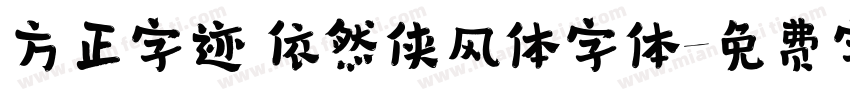 方正字迹 依然侠风体字体-免费字